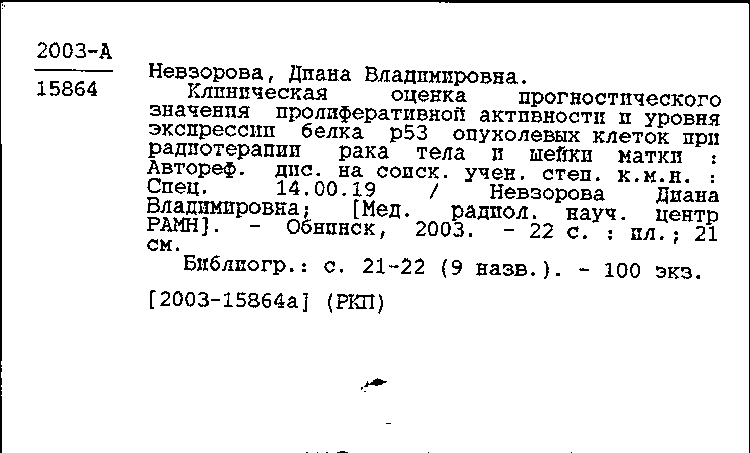 2003-А
15864

Невзорова, Диана Владимировна.
Клиническая оценка прогностического значения пролиферативной активности и уровня экспрессии белка p53 опухолевых клеток при радиотерапии рака тела и шейки матки : Автореф. дис. на соиск. учен. степ. к.м.н. : Спец. 14.00.19 / Невзорова Диана Владимировна; [Мед. радиол. науч. центр РАМН]. - Обнинск, 2003. - 22 с. : ил.; 21 см.
Библиогр.: с. 21-22 (9 назв.). - 100 экз.
[2003-15864а] (РКП)